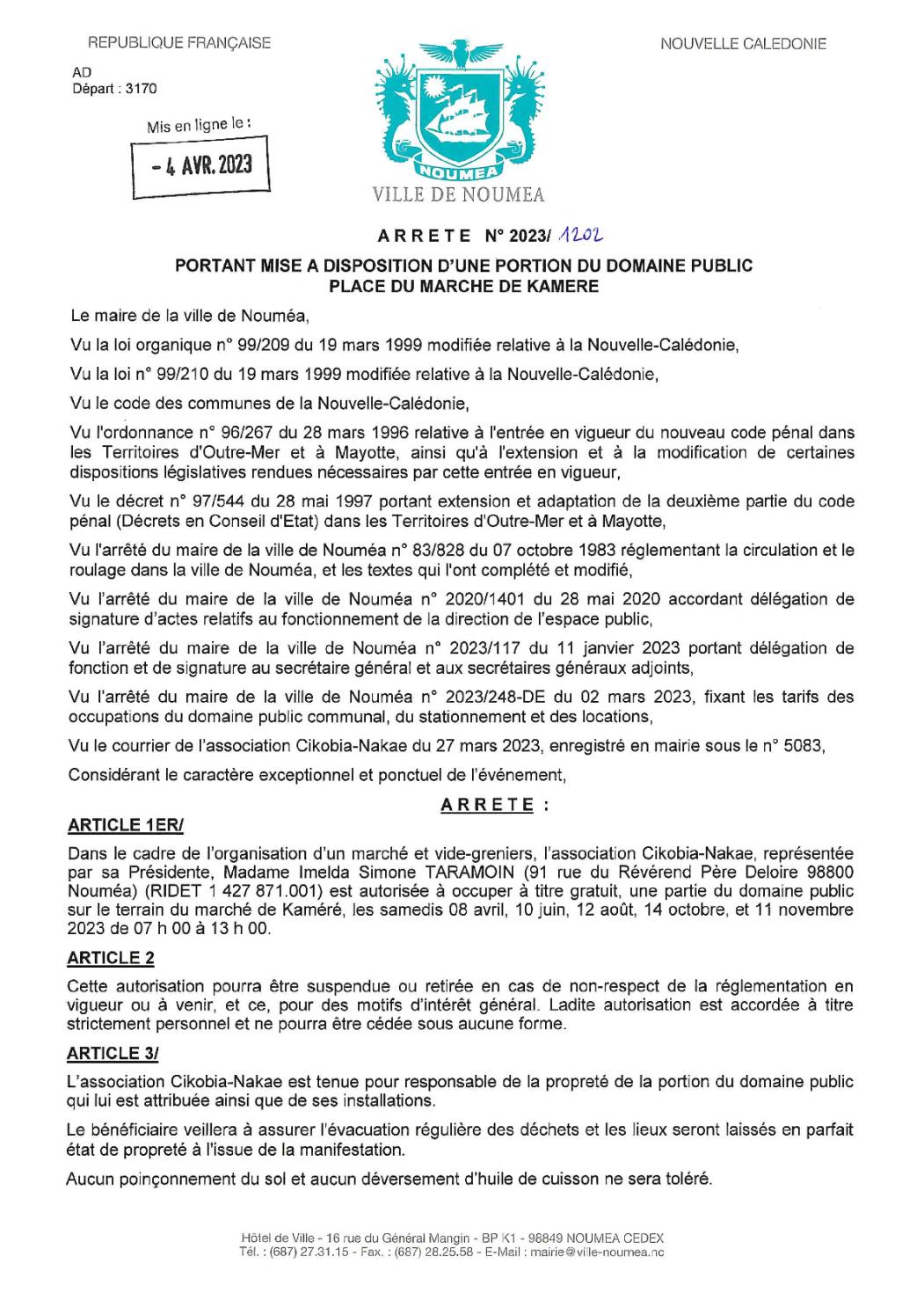 REPUBLIQUE FRANÇAISE

NOUVELLE CALEDONIE

AD
Départ : 3170

Mis en ligne le :

- 4 AVR. 2023

NOUMEA

VILLE DE NOUMEA

ARRETE N° 2023/ 1202

PORTANT MISE A DISPOSITION D'UNE PORTION DU DOMAINE PUBLIC
PLACE DU MARCHE DE KAMERE

Le maire de la ville de Nouméa,

Vu la loi organique n° 99/209 du 19 mars 1999 modifiée relative à la Nouvelle-Calédonie,

Vu la loi n° 99/210 du 19 mars 1999 modifiée relative à la Nouvelle-Calédonie,

Vu le code des communes de la Nouvelle-Calédonie,

Vu l'ordonnance n° 96/267 du 28 mars 1996 relative à l'entrée en vigueur du nouveau code pénal dans les Territoires d'Outre-Mer et à Mayotte, ainsi qu'à l'extension et à la modification de certaines dispositions législatives rendues nécessaires par cette entrée en vigueur,

Vu le décret n° 97/544 du 28 mai 1997 portant extension et adaptation de la deuxième partie du code pénal (Décrets en Conseil d'Etat) dans les Territoires d'Outre-Mer et à Mayotte,

Vu l'arrêté du maire de la ville de Nouméa n° 83/828 du 07 octobre 1983 réglementant la circulation et le roulage dans la ville de Nouméa, et les textes qui l'ont complété et modifié,

Vu l'arrêté du maire de la ville de Nouméa n° 2020/1401 du 28 mai 2020 accordant délégation de signature d'actes relatifs au fonctionnement de la direction de l'espace public,

Vu l'arrêté du maire de la ville de Nouméa n° 2023/117 du 11 janvier 2023 portant délégation de fonction et de signature au secrétaire général et aux secrétaires généraux adjoints,

Vu l'arrêté du maire de la ville de Nouméa n° 2023/248-DE du 02 mars 2023, fixant les tarifs des occupations du domaine public communal, du stationnement et des locations,

Vu le courrier de l'association Cikobia-Nakae du 27 mars 2023, enregistré en mairie sous le n° 5083,

Considérant le caractère exceptionnel et ponctuel de l'événement,

ARRETE :

ARTICLE 1ER/

Dans le cadre de l'organisation d'un marché et vide-greniers, l'association Cikobia-Nakae, représentée par sa Présidente, Madame Imelda Simone TARAMOIN (91 rue du Révérend Père Deloire 98800 Nouméa) (RIDET 1 427 871.001) est autorisée à occuper à titre gratuit, une partie du domaine public sur le terrain du marché de Kaméré, les samedis 08 avril, 10 juin, 12 août, 14 octobre, et 11 novembre 2023 de 07 h 00 à 13 h 00.

ARTICLE 2

Cette autorisation pourra être suspendue ou retirée en cas de non-respect de la réglementation en vigueur ou à venir, et ce, pour des motifs d'intérêt général. Ladite autorisation est accordée à titre strictement personnel et ne pourra être cédée sous aucune forme.

ARTICLE 3/

L'association Cikobia-Nakae est tenue pour responsable de la propreté de la portion du domaine public qui lui est attribuée ainsi que de ses installations.

Le bénéficiaire veillera à assurer l'évacuation régulière des déchets et les lieux seront laissés en parfait état de propreté à l'issue de la manifestation.

Aucun poinçonnement du sol et aucun déversement d'huile de cuisson ne sera toléré.

Hôtel de Ville - 16 rue du Général Mangin - BP K1 - 98849 NOUMEA CEDEX
Tél. : (687) 27.31.15 - Fax. : (687) 28.25.58 - E-Mail : mairie@ville-noumea.nc